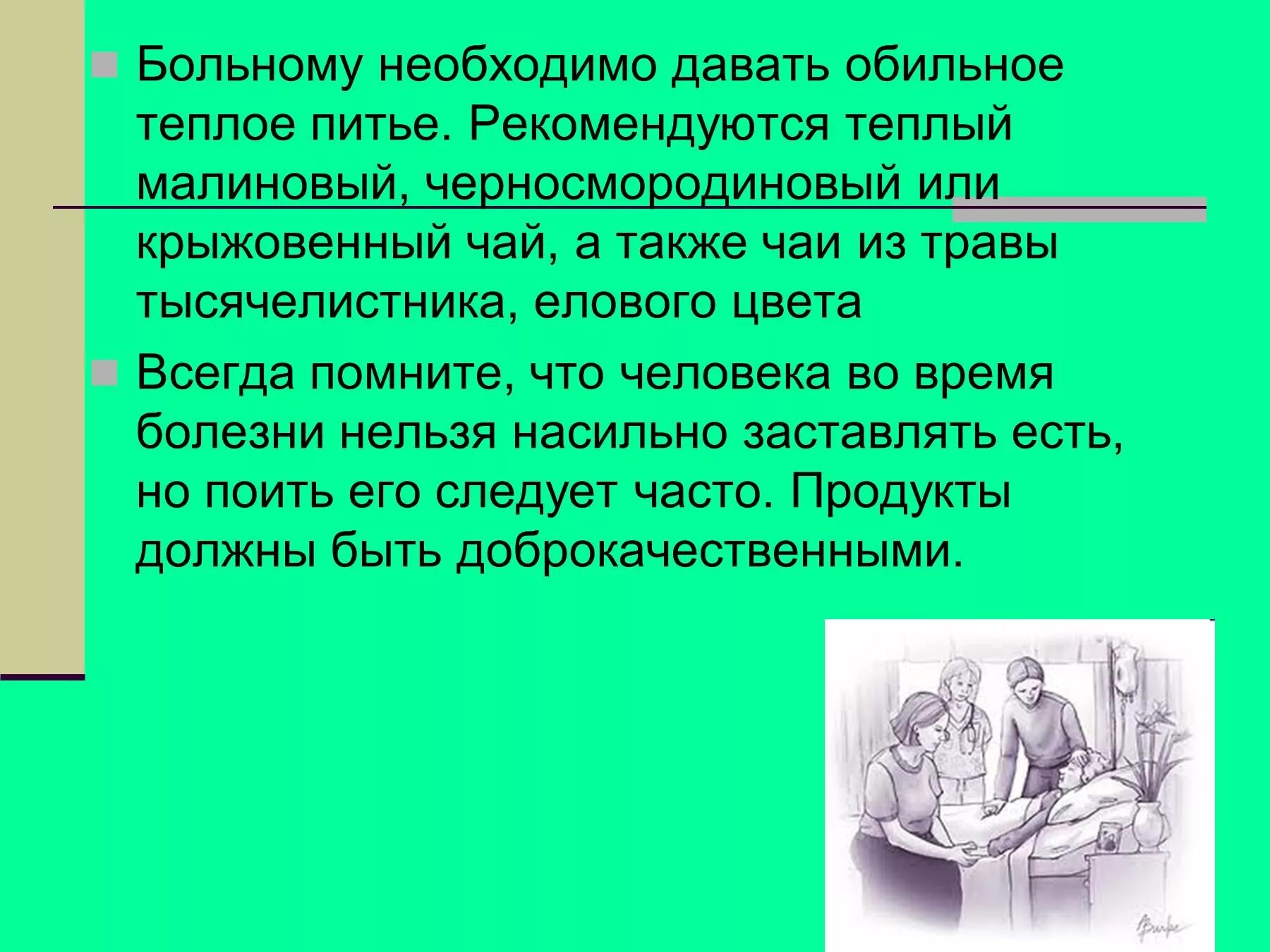 Больному необходимо давать обильное теплое питье. Рекомендуются теплый малиновый, черносмородиновый или крыжовенный чай, а также чаи из травы тысячелистника, елового цвета

Всегда помните, что человека во время болезни нельзя насильно заставлять есть, но поить его следует часто. Продукты должны быть доброкачественными.